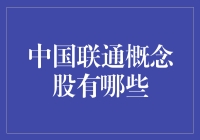 中国联通概念股有哪些